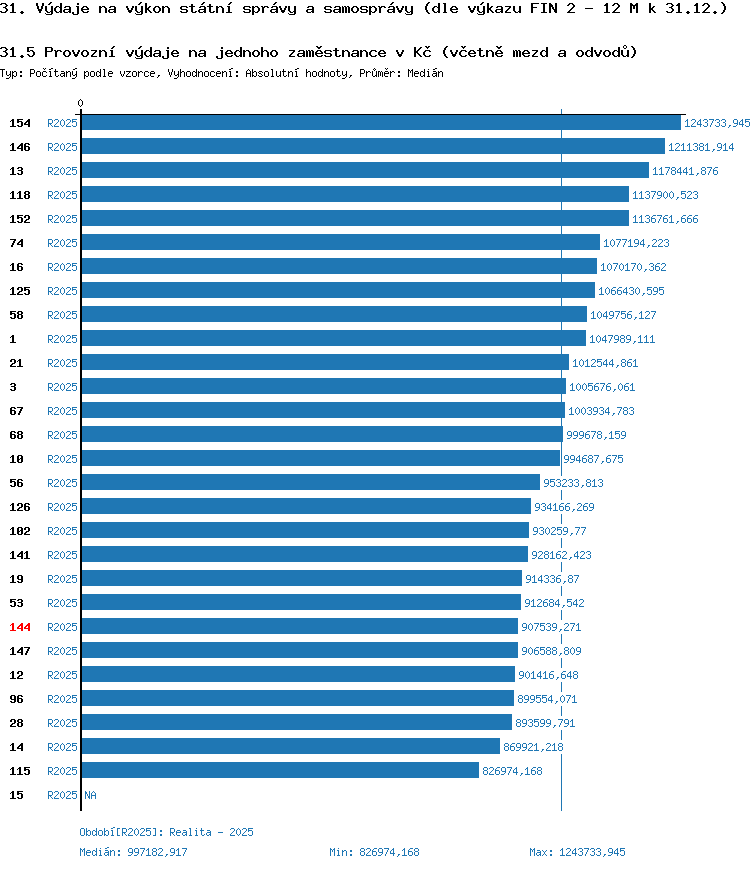 31. Výdaje na výkon státní správy a samosprávy (dle výkazu FIN 2 - 12 M k 31.12.)

31.5 Provozní výdaje na jednoho zaměstnance v Kč (včetně mezd a odvodů)
Typ: Počítaný podle vzorce, Vyhodnocení: Absolutní hodnoty, Průměr: Medián

0

154 R2025 1243733,945
146 R2025 1211381,914
13 R2025 1178441,876
118 R2025 1137900,523
152 R2025 1136761,666
74 R2025 1077194,223
16 R2025 1070170,362
125 R2025 1066430,595
58 R2025 1049756,127
1 R2025 1047989,111
21 R2025 1012544,861
3 R2025 1005676,061
67 R2025 1003934,783
68 R2025 999678,159
10 R2025 994687,675
56 R2025 953233,813
126 R2025 934166,269
102 R2025 930259,77
141 R2025 928162,423
19 R2025 914336,87
53 R2025 912684,542
144 R2025 907539,271
147 R2025 906588,809
12 R2025 901416,648
96 R2025 899554,071
28 R2025 893599,791
14 R2025 869921,218
115 R2025 826974,168
15 R2025 NA

Období[R2025]: Realita - 2025
Medián: 997182,917 Min: 826974,168 Max: 1243733,945